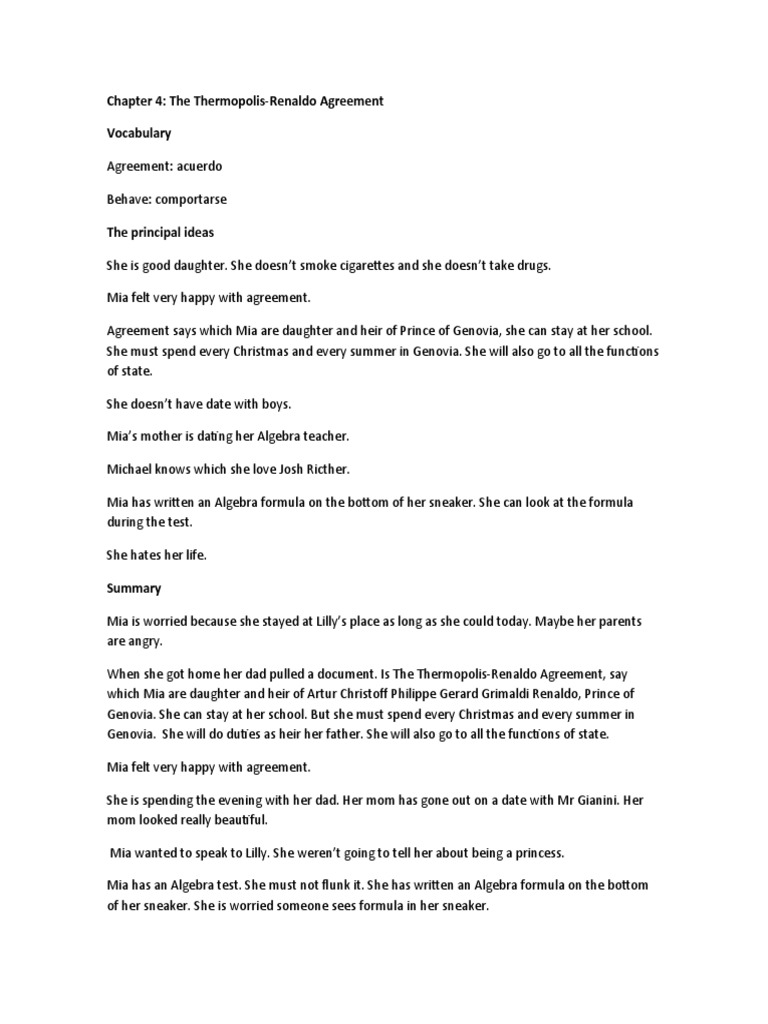 Chapter 4: The Thermopolis-Renaldo Agreement

Vocabulary

Agreement: acuerdo

Behave: comportarse

The principal ideas

She is good daughter. She doesn't smoke cigarettes and she doesn't take drugs.

Mia felt very happy with agreement.

Agreement says which Mia are daughter and heir of Prince of Genovia, she can stay at her school. She must spend every Christmas and every summer in Genovia. She will also go to all the functions of state.

She doesn't have date with boys.

Mia's mother is dating her Algebra teacher.

Michael knows which she love Josh Ricther.

Mia has written an Algebra formula on the bottom of her sneaker. She can look at the formula during the test.

She hates her life.

Summary

Mia is worried because she stayed at Lilly's place as long as she could today. Maybe her parents are angry.

When she got home her dad pulled a document. Is The Thermopolis-Renaldo Agreement, say which Mia are daughter and heir of Artur Christoff Philippe Gerard Grimaldi Renaldo, Prince of Genovia. She can stay at her school. But she must spend every Christmas and every summer in Genovia. She will do duties as heir her father. She will also go to all the functions of state.

Mia felt very happy with agreement.

She is spending the evening with her dad. Her mom has gone out on a date with Mr Gianini. Her mom looked really beautiful.

Mia wanted to speak to Lilly. She weren't going to tell her about being a princess.

Mia has an Algebra test. She must not flunk it. She has written an Algebra formula on the bottom of her sneaker. She is worried someone sees formula in her sneaker.